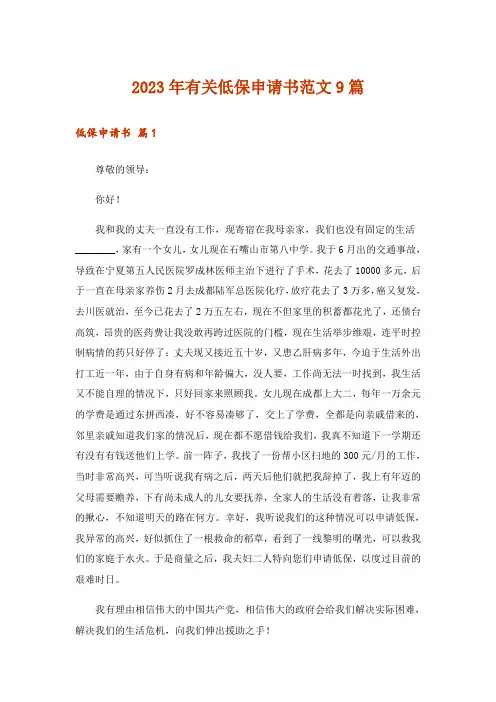 2023年有关低保申请书范文9篇

低保申请书 篇1

尊敬的领导：

你好！

我和我的丈夫一直没有工作，现寄宿在我母亲家，我们也没有固定的生活________，家有一个女儿，女儿现在石嘴山市第八中学。我于6月出的交通事故，导致在宁夏第五人民医院罗成林医师主治下进行了手术，花去了10000多元，后于一直在母亲家养伤2月去成都陆军总医院化疗，放疗花去了3万多，癌又复发，去川医就治，至今已花去了2万五左右，现在不但家里的积蓄都花光了，还债台高筑，昂贵的医药费让我没敢再跨过医院的门槛，现在生活举步维艰，连平时控制病情的药只好停了；丈夫现又接近五十岁，又患乙肝病多年，今迫于生活外出打工近一年，由于自身有病和年龄偏大，没人要，工作尚无法一时找到，我生活又不能自理的情况下，只好回家来照顾我。女儿现在成都上大二，每年一万余元的学费是通过东拼西凑，好不容易凑够了，交上了学费，全都是向亲戚借来的，邻里亲戚知道我们家的情况后，现在都不愿借钱给我们，我真不知道下一学期还有没有有钱送他们上学。前一阵子，我找了一份帮小区扫地的300元/月的工作，当时非常高兴，可当听说我有病之后，两天后他们就把我辞掉了，我上有年迈的父母需要赡养，下有尚未成人的儿女要抚养，全家人的生活没有着落，让我非常的揪心，不知道明天的路在何方。幸好，我听说我们的这种情况可以申请低保，我异常的高兴，好似抓住了一根救命的稻草，看到了一线黎明的曙光，可以救我们的家庭于水火。于是商量之后，我夫妇二人特向您们申请低保，以度过目前的艰难时日。

我有理由相信伟大的中国共产党，相信伟大的政府会给我们解决实际困难，解决我们的生活危机，向我们伸出援助之手！